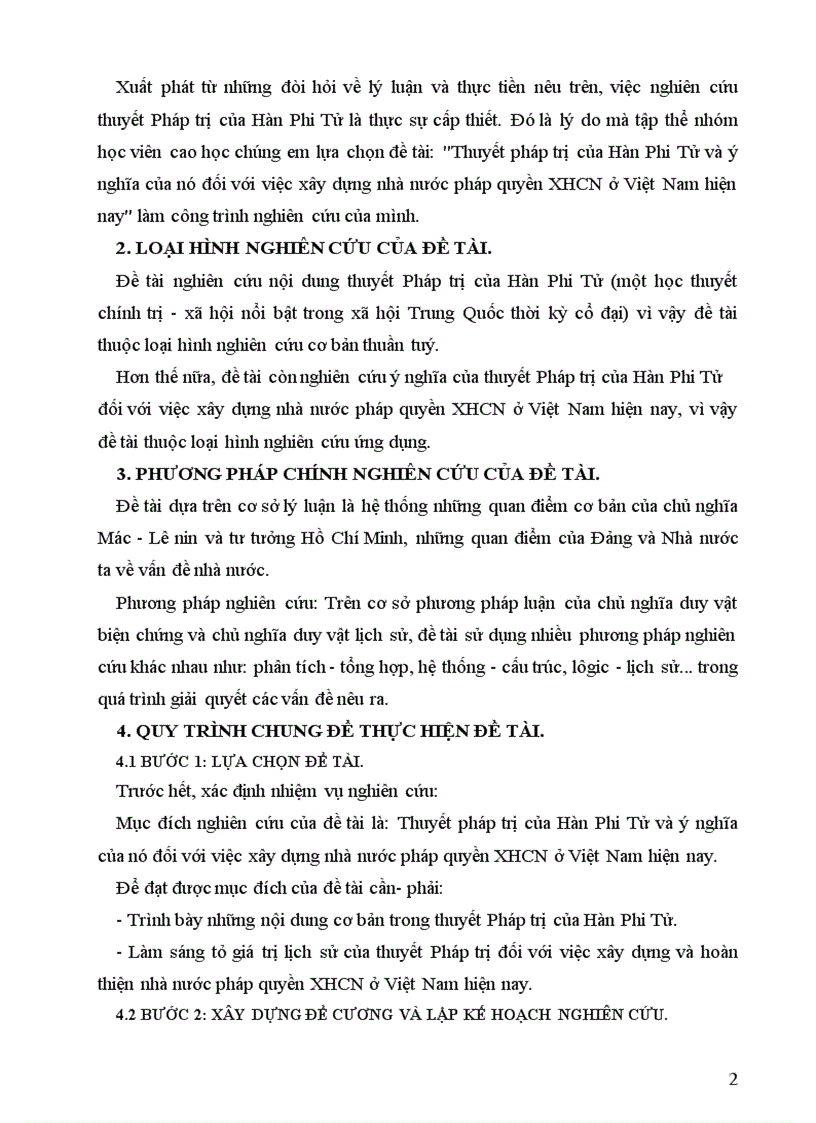 Xuất phát từ những đòi hỏi về lý luận và thực tiễn nêu trên, việc nghiên cứu thuyết Pháp trị của Hàn Phi Tử là thực sự cấp thiết. Đó là lý do mà tập thể nhóm học viên cao học chúng em lựa chọn đề tài: "Thuyết pháp trị của Hàn Phi Tử và ý nghĩa của nó đối với việc xây dựng nhà nước pháp quyền XHCN ở Việt Nam hiện nay" làm công trình nghiên cứu của mình.

2. LOẠI HÌNH NGHIÊN CỨU CỦA ĐỀ TÀI.

Đề tài nghiên cứu nội dung thuyết Pháp trị của Hàn Phi Tử (một học thuyết chính trị - xã hội nổi bật trong xã hội Trung Quốc thời kỳ cổ đại) vì vậy đề tài thuộc loại hình nghiên cứu cơ bản thuần tuý.

Hơn thế nữa, đề tài còn nghiên cứu ý nghĩa của thuyết Pháp trị của Hàn Phi Tử đối với việc xây dựng nhà nước pháp quyền XHCN ở Việt Nam hiện nay, vì vậy đề tài thuộc loại hình nghiên cứu ứng dụng.

3. PHƯƠNG PHÁP CHÍNH NGHIÊN CỨU CỦA ĐỀ TÀI.

Đề tài dựa trên cơ sở lý luận là hệ thống những quan điểm cơ bản của chủ nghĩa Mác - Lê nin và tư tưởng Hồ Chí Minh, những quan điểm của Đảng và Nhà nước ta về vấn đề nhà nước.

Phương pháp nghiên cứu: Trên cơ sở phương pháp luận của chủ nghĩa duy vật biện chứng và chủ nghĩa duy vật lịch sử, đề tài sử dụng nhiều phương pháp nghiên cứu khác nhau như: phân tích - tổng hợp, hệ thống - cấu trúc, lôgic - lịch sử... trong quá trình giải quyết các vấn đề nêu ra.

4. QUY TRÌNH CHUNG ĐỂ THỰC HIỆN ĐỀ TÀI.

4.1 BƯỚC 1: LỰA CHỌN ĐỀ TÀI.

Trước hết, xác định nhiệm vụ nghiên cứu:

Mục đích nghiên cứu của đề tài là: Thuyết pháp trị của Hàn Phi Tử và ý nghĩa của nó đối với việc xây dựng nhà nước pháp quyền XHCN ở Việt Nam hiện nay.

Để đạt được mục đích của đề tài cần- phải:

- Trình bày những nội dung cơ bản trong thuyết Pháp trị của Hàn Phi Tử.

- Làm sáng tỏ giá trị lịch sử của thuyết Pháp trị đối với việc xây dựng và hoàn thiện nhà nước pháp quyền XHCN ở Việt Nam hiện nay.

4.2 BƯỚC 2: XÂY DỰNG ĐỀ CƯƠNG VÀ LẬP KẾ HOẠCH NGHIÊN CỨU.

2